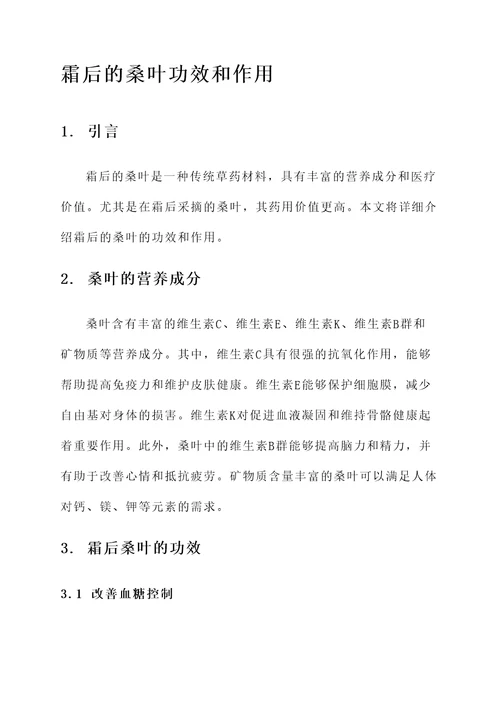 霜后的桑叶功效和作用

1. 引言

霜后的桑叶是一种传统草药材料，具有丰富的营养成分和医疗价值。尤其是在霜后采摘的桑叶，其药用价值更高。本文将详细介绍霜后的桑叶的功效和作用。

2. 桑叶的营养成分

桑叶含有丰富的维生素C、维生素E、维生素K、维生素B群和矿物质等营养成分。其中，维生素C具有很强的抗氧化作用，能够帮助提高免疫力和维护皮肤健康。维生素E能够保护细胞膜，减少自由基对身体的损害。维生素K对促进血液凝固和维持骨骼健康起着重要作用。此外，桑叶中的维生素B群能够提高脑力和精力，并有助于改善心情和抵抗疲劳。矿物质含量丰富的桑叶可以满足人体对钙、镁、钾等元素的需求。

3. 霜后桑叶的功效

3.1 改善血糖控制